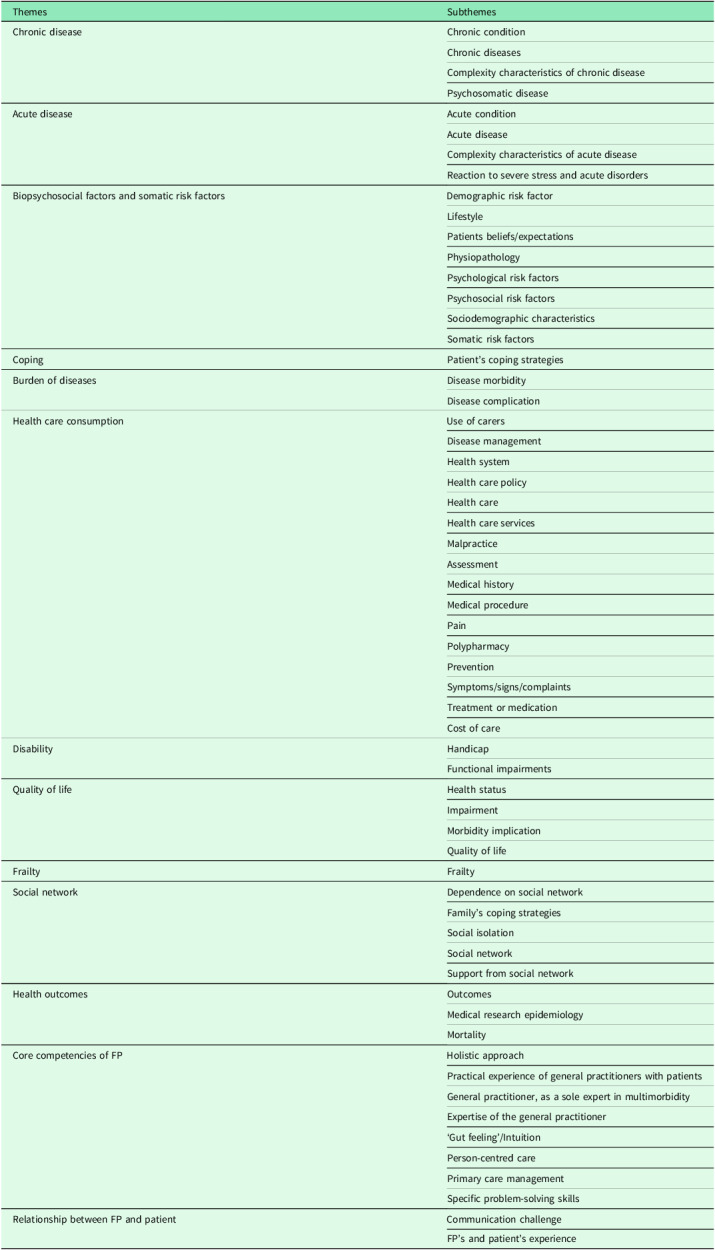 | Themes | Subthemes |
|---|---|
| Chronic disease | Chronic condition |
| | Chronic diseases |
| | Complexity characteristics of chronic disease |
| | Psychosomatic disease |
| Acute disease | Acute condition |
| | Acute disease |
| | Complexity characteristics of acute disease |
| | Reaction to severe stress and acute disorders |
| Biopsychosocial factors and somatic risk factors | Demographic risk factor |
| | Lifestyle |
| | Patients beliefs/expectations |
| | Physiopathology |
| | Psychological risk factors |
| | Psychosocial risk factors |
| | Sociodemographic characteristics |
| | Somatic risk factors |
| Coping | Patient's coping strategies |
| Burden of diseases | Disease morbidity |
| | Disease complication |
| Health care consumption | Use of carers |
| | Disease management |
| | Health system |
| | Health care policy |
| | Health care |
| | Health care services |
| | Malpractice |
| | Assessment |
| | Medical history |
| | Medical procedure |
| | Pain |
| | Polypharmacy |
| | Prevention |
| | Symptoms/signs/complaints |
| | Treatment or medication |
| | Cost of care |
| Disability | Handicap |
| | Functional impairments |
| Quality of life | Health status |
| | Impairment |
| | Morbidity implication |
| | Quality of life |
| Frailty | Frailty |
| Social network | Dependence on social network |
| | Family's coping strategies |
| | Social isolation |
| | Social network |
| | Support from social network |
| Health outcomes | Outcomes |
| | Medical research epidemiology |
| | Mortality |
| Core competencies of FP | Holistic approach |
| | Practical experience of general practitioners with patients |
| | General practitioner, as a sole expert in multimorbidity |
| | Expertise of the general practitioner |
| | 'Gut feeling'/Intuition |
| | Person-centred care |
| | Primary care management |
| | Specific problem-solving skills |
| Relationship between FP and patient | Communication challenge |
| | FP's and patient's experience |